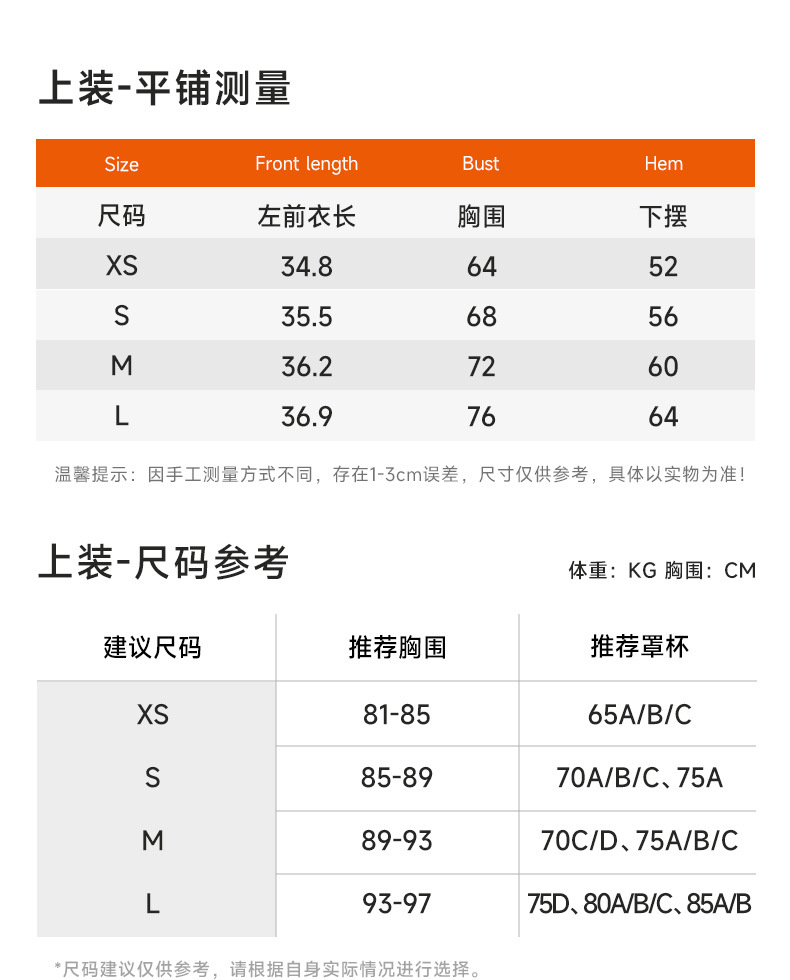 上装-平铺测量

| Size | Front length | Bust | Hem |
|---|---|---|---|
| 尺码 | 左前衣长 | 胸围 | 下摆 |
| XS | 34.8 | 64 | 52 |
| S | 35.5 | 68 | 56 |
| M | 36.2 | 72 | 60 |
| L | 36.9 | 76 | 64 |

温馨提示：因手工测量方式不同，存在1-3cm误差，尺寸仅供参考，具体以实物为准！

上装-尺码参考

体重：KG 胸围：CM

| 建议尺码 | 推荐胸围 | 推荐罩杯 |
|---|---|---|
| XS | 81-85 | 65A/B/C |
| S | 85-89 | 70A/B/C、75A |
| M | 89-93 | 70C/D、75A/B/C |
| L | 93-97 | 75D、80A/B/C、85A/B |

*尺码建议仅供参考，请根据自身实际情况进行选择。